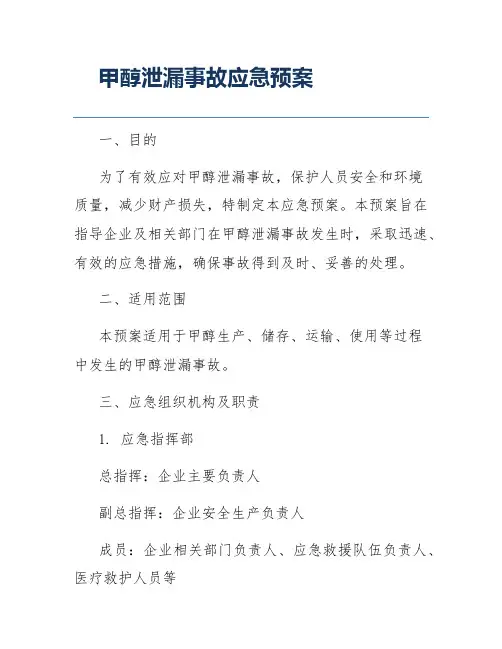 甲醇泄漏事故应急预案

一、目的

为了有效应对甲醇泄漏事故，保护人员安全和环境质量，减少财产损失，特制定本应急预案。本预案旨在指导企业及相关部门在甲醇泄漏事故发生时，采取迅速、有效的应急措施，确保事故得到及时、妥善的处理。

二、适用范围

本预案适用于甲醇生产、储存、运输、使用等过程中发生的甲醇泄漏事故。

三、应急组织机构及职责

1. 应急指挥部

总指挥：企业主要负责人

副总指挥：企业安全生产负责人

成员：企业相关部门负责人、应急救援队伍负责人、医疗救护人员等